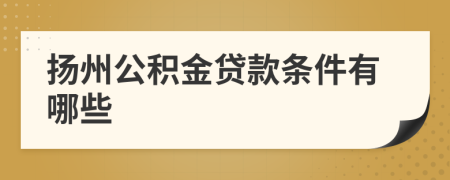 扬州公积金贷款条件有哪些